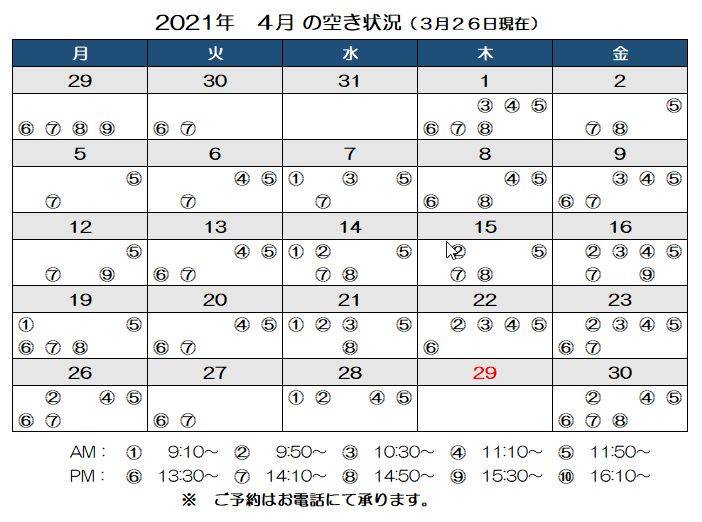 2021年　4月 の空き状況（3月26日現在）

| 月 | 火 | 水 | 木 | 金 |
|---|---|---|---|---|
| 29 | 30 | 31 | 1 | 2 |
| ⑥ ⑦ ⑧ ⑨ | ⑥ ⑦ | | ③ ④ ⑤ ⑥ ⑦ ⑧ | ⑤ ⑦ ⑧ |
| 5 | 6 | 7 | 8 | 9 |
| ⑤ ⑦ | ④ ⑤ ⑦ | ① ③ ⑤ ⑦ | ④ ⑤ ⑥ ⑧ | ③ ④ ⑤ ⑥ ⑦ |
| 12 | 13 | 14 | 15 | 16 |
| ⑤ ⑦ ⑨ | ④ ⑤ ⑥ ⑦ | ① ② ⑤ ⑦ ⑧ | ② ⑤ ⑦ ⑧ | ② ③ ④ ⑤ ⑦ ⑨ |
| 19 | 20 | 21 | 22 | 23 |
| ① ⑤ ⑥ ⑦ ⑧ | ④ ⑤ ⑥ ⑦ | ① ② ③ ⑤ ⑧ | ② ③ ④ ⑤ ⑥ | ② ③ ④ ⑤ ⑥ ⑦ |
| 26 | 27 | 28 | 29 | 30 |
| ② ④ ⑤ ⑥ ⑦ | ⑥ ⑦ | ① ② ④ ⑤ | | ② ④ ⑤ ⑥ ⑦ ⑧ |

AM：　① 9:10～　② 9:50～　③ 10:30～　④ 11:10～　⑤ 11:50～
PM：　⑥ 13:30～　⑦ 14:10～　⑧ 14:50～　⑨ 15:30～　⑩ 16:10～
※　ご予約はお電話にて承ります。